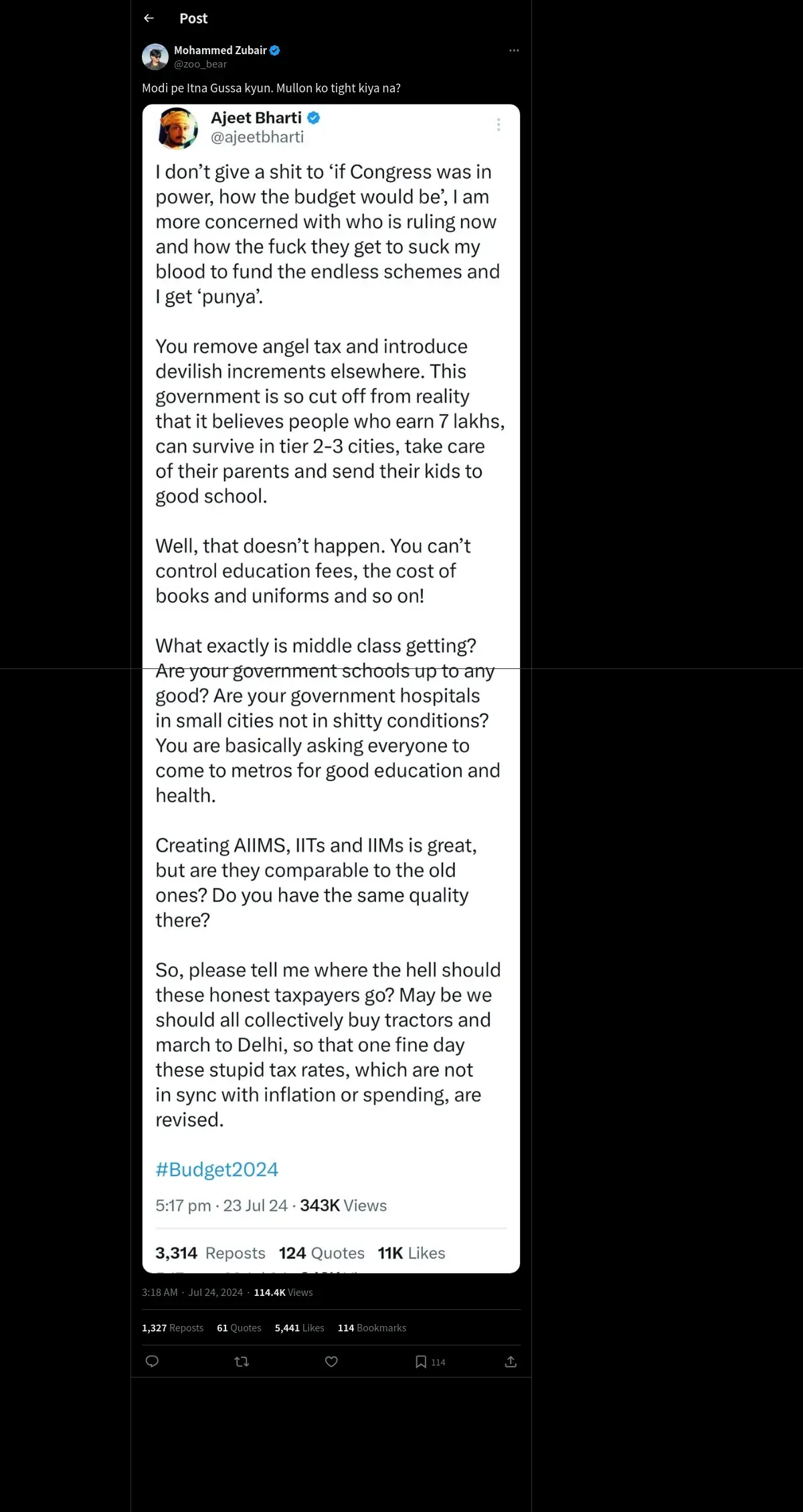 Post

Mohammed Zubair
@zoo_bear

Modi pe Itna Gussa kyun. Mullon ko tight kiya na?

Ajeet Bharti
@ajeetbharti

I don't give a shit to 'if Congress was in power, how the budget would be', I am more concerned with who is ruling now and how the fuck they get to suck my blood to fund the endless schemes and I get 'punya'.

You remove angel tax and introduce devilish increments elsewhere. This government is so cut off from reality that it believes people who earn 7 lakhs, can survive in tier 2-3 cities, take care of their parents and send their kids to good school.

Well, that doesn't happen. You can't control education fees, the cost of books and uniforms and so on!

What exactly is middle class getting? Are your government schools up to any good? Are your government hospitals in small cities not in shitty conditions? You are basically asking everyone to come to metros for good education and health.

Creating AIIMS, IITs and IIMs is great, but are they comparable to the old ones? Do you have the same quality there?

So, please tell me where the hell should these honest taxpayers go? May be we should all collectively buy tractors and march to Delhi, so that one fine day these stupid tax rates, which are not in sync with inflation or spending, are revised.

#Budget2024

5:17 pm · 23 Jul 24 · 343K Views

3,314 Reposts 124 Quotes 11K Likes

3:18 AM · Jul 24, 2024 · 114.4K Views

1,327 Reposts 61 Quotes 5,441 Likes 114 Bookmarks

114